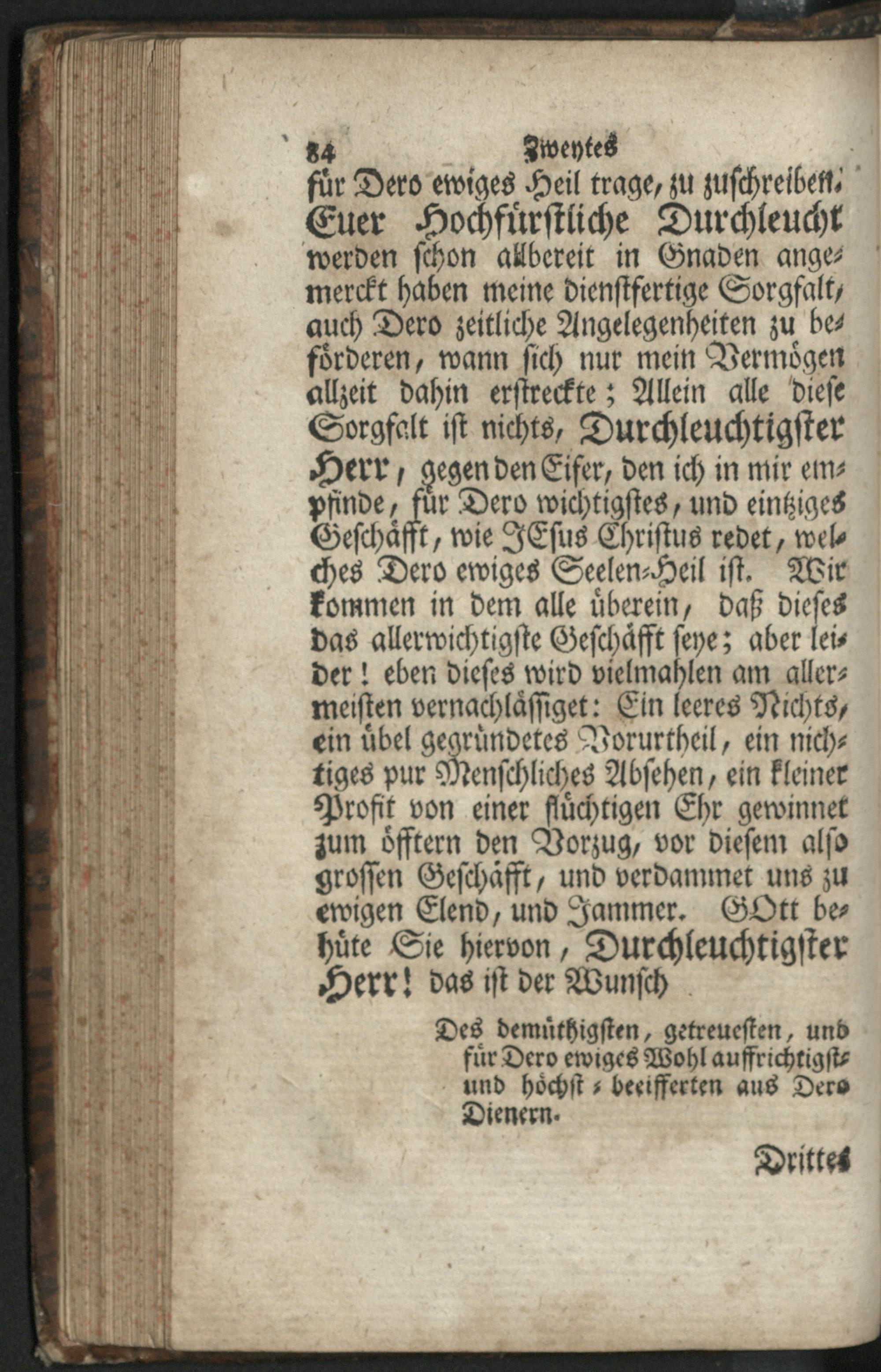 84 Zweytes

für Dero ewiges Heil trage, zu zuschreiben. Euer Hochfürstliche Durchleucht werden schon allbereit in Gnaden angemerckt haben meine dienstfertige Sorgfalt, auch Dero zeitliche Angelegenheiten zu beförderen, wann sich nur mein Vermögen allzeit dahin erstreckte; Allein alle diese Sorgfalt ist nichts, Durchleuchtigster Herr, gegen den Eifer, den ich in mir empfinde, für Dero wichtigstes, und eintziges Geschäfft, wie JEsus Christus redet, welches Dero ewiges Seelen-Heil ist. Wir kommen in dem alle überein, daß dieses das allerwichtigste Geschäfft seye; aber leider! eben dieses wird vielmahlen am allermeisten vernachlässiget: Ein leeres Nichts, ein übel gegründetes Vorurtheil, ein nichtiges pur Menschliches Absehen, ein kleiner Profit von einer flüchtigen Ehr gewinnet zum öfftern den Vorzug, vor diesem also grossen Geschäfft, und verdammet uns zu ewigen Elend, und Jammer. GOtt behüte Sie hiervon, Durchleuchtigster Herr! das ist der Wunsch

Des demüthigsten, getreuesten, und für Dero ewiges Wohl auffrichtigst- und höchst-beeifferten aus Dero Dienern.

Drittes